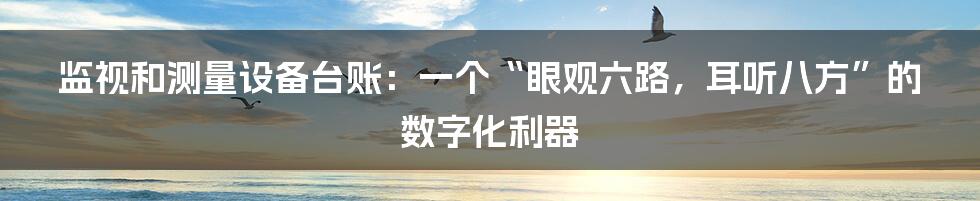 监视和测量设备台账：一个“眼观六路，耳听八方”的数字化利器